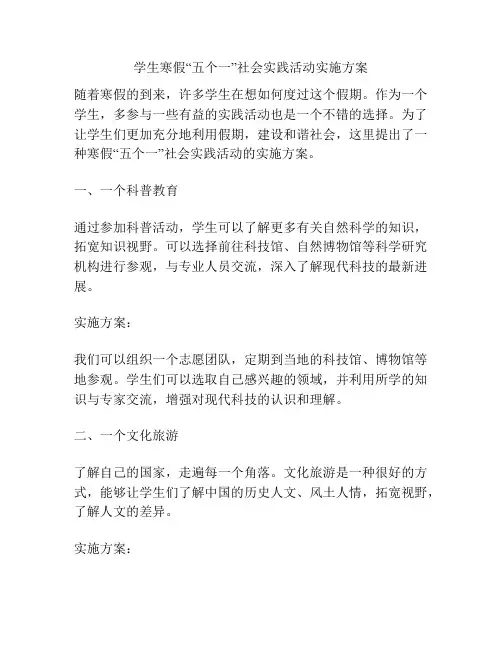 学生寒假“五个一”社会实践活动实施方案

随着寒假的到来，许多学生在想如何度过这个假期。作为一个学生，多参与一些有益的实践活动也是一个不错的选择。为了让学生们更加充分地利用假期，建设和谐社会，这里提出了一种寒假“五个一”社会实践活动的实施方案。

一、一个科普教育

通过参加科普活动，学生可以了解更多有关自然科学的知识，拓宽知识视野。可以选择前往科技馆、自然博物馆等科学研究机构进行参观，与专业人员交流，深入了解现代科技的最新进展。

实施方案：

我们可以组织一个志愿团队，定期到当地的科技馆、博物馆等地参观。学生们可以选取自己感兴趣的领域，并利用所学的知识与专家交流，增强对现代科技的认识和理解。

二、一个文化旅游

了解自己的国家，走遍每一个角落。文化旅游是一种很好的方式，能够让学生们了解中国的历史人文、风土人情，拓宽视野，了解人文的差异。

实施方案：